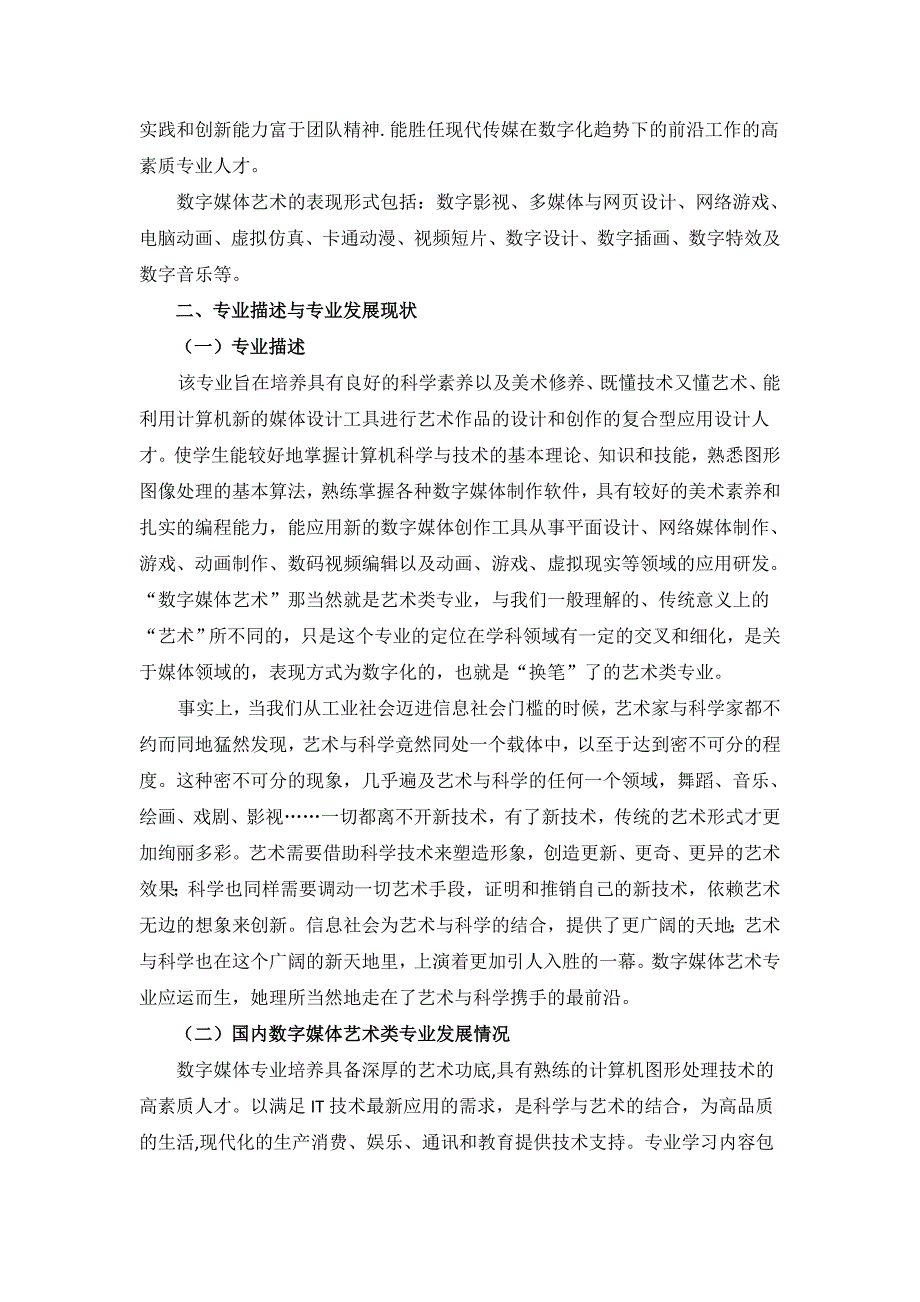 实践和创新能力富于团队精神.能胜任现代传媒在数字化趋势下的前沿工作的高素质专业人才。

数字媒体艺术的表现形式包括：数字影视、多媒体与网页设计、网络游戏、电脑动画、虚拟仿真、卡通动漫、视频短片、数字设计、数字插画、数字特效及数字音乐等。

二、专业描述与专业发展现状

（一）专业描述

该专业旨在培养具有良好的科学素养以及美术修养、既懂技术又懂艺术、能利用计算机新的媒体设计工具进行艺术作品的设计和创作的复合型应用设计人才。使学生能较好地掌握计算机科学与技术的基本理论、知识和技能，熟悉图形图像处理的基本算法，熟练掌握各种数字媒体制作软件，具有较好的美术素养和扎实的编程能力，能应用新的数字媒体创作工具从事平面设计、网络媒体制作、游戏、动画制作、数码视频编辑以及动画、游戏、虚拟现实等领域的应用研发。“数字媒体艺术”那当然就是艺术类专业，与我们一般理解的、传统意义上的“艺术”所不同的，只是这个专业的定位在学科领域有一定的交叉和细化，是关于媒体领域的，表现方式为数字化的，也就是“换笔”了的艺术类专业。

事实上，当我们从工业社会迈进信息社会门槛的时候，艺术家与科学家都不约而同地猛然发现，艺术与科学竟然同处一个载体中，以至于达到密不可分的程度。这种密不可分的现象，几乎遍及艺术与科学的任何一个领域，舞蹈、音乐、绘画、戏剧、影视……一切都离不开新技术，有了新技术，传统的艺术形式才更加绚丽多彩。艺术需要借助科学技术来塑造形象，创造更新、更奇、更异的艺术效果;科学也同样需要调动一切艺术手段，证明和推销自己的新技术，依赖艺术无边的想象来创新。信息社会为艺术与科学的结合，提供了更广阔的天地;艺术与科学也在这个广阔的新天地里，上演着更加引人入胜的一幕。数字媒体艺术专业应运而生，她理所当然地走在了艺术与科学携手的最前沿。

（二）国内数字媒体艺术类专业发展情况

数字媒体专业培养具备深厚的艺术功底,具有熟练的计算机图形处理技术的高素质人才。以满足 IT 技术最新应用的需求，是科学与艺术的结合，为高品质的生活,现代化的生产消费、娱乐、通讯和教育提供技术支持。专业学习内容包